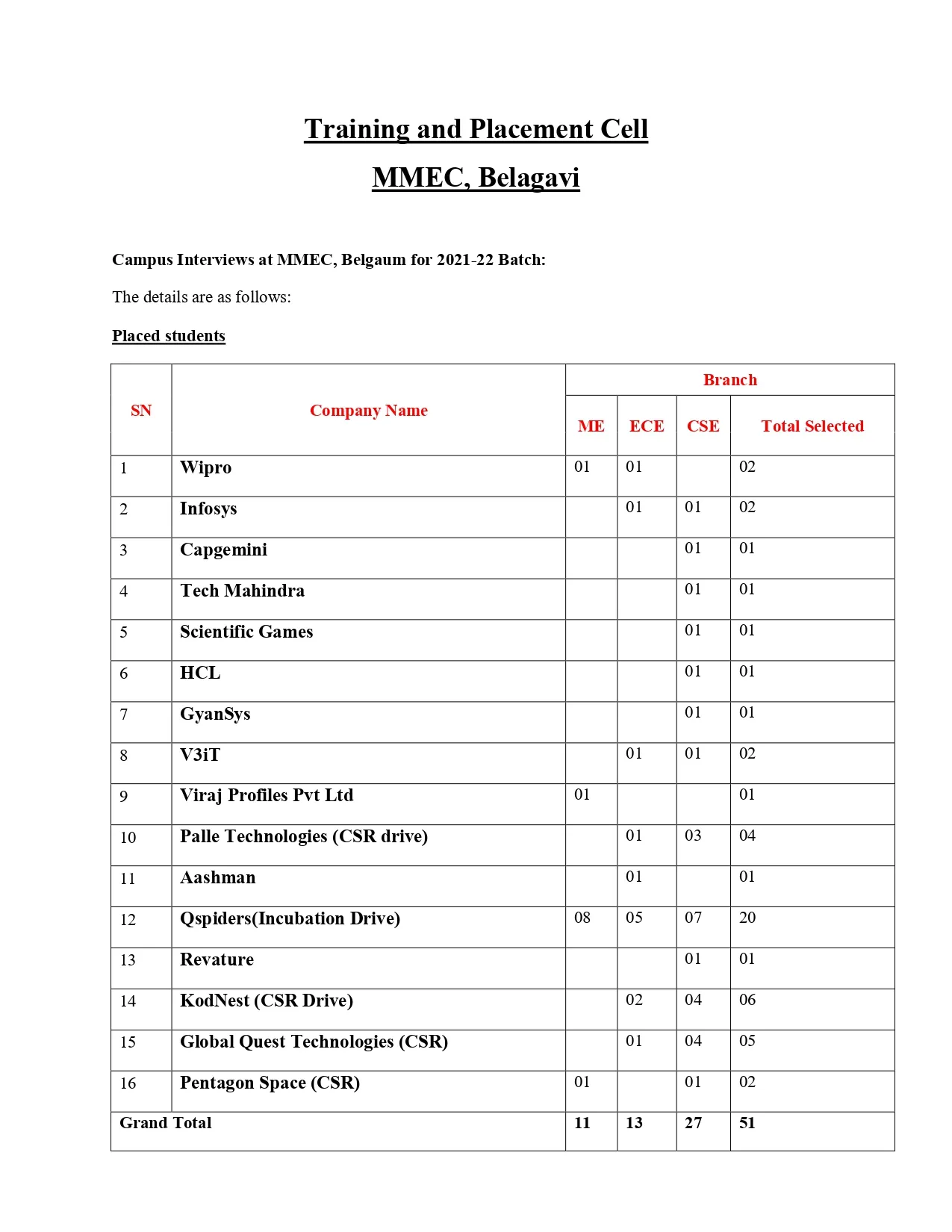 Training and Placement Cell

MMEC, Belagavi

Campus Interviews at MMEC, Belgaum for 2021-22 Batch:

The details are as follows:

Placed students

| SN | Company Name | Branch | | | |
|---|---|---|---|---|---|
| | | ME | ECE | CSE | Total Selected |
| 1 | Wipro | 01 | 01 | | 02 |
| 2 | Infosys | | 01 | 01 | 02 |
| 3 | Capgemini | | | 01 | 01 |
| 4 | Tech Mahindra | | | 01 | 01 |
| 5 | Scientific Games | | | 01 | 01 |
| 6 | HCL | | | 01 | 01 |
| 7 | GyanSys | | | 01 | 01 |
| 8 | V3iT | | 01 | 01 | 02 |
| 9 | Viraj Profiles Pvt Ltd | 01 | | | 01 |
| 10 | Palle Technologies (CSR drive) | | 01 | 03 | 04 |
| 11 | Aashman | | 01 | | 01 |
| 12 | Qspiders(Incubation Drive) | 08 | 05 | 07 | 20 |
| 13 | Revature | | | 01 | 01 |
| 14 | KodNest (CSR Drive) | | 02 | 04 | 06 |
| 15 | Global Quest Technologies (CSR) | | 01 | 04 | 05 |
| 16 | Pentagon Space (CSR) | 01 | | 01 | 02 |
| Grand Total | | 11 | 13 | 27 | 51 |